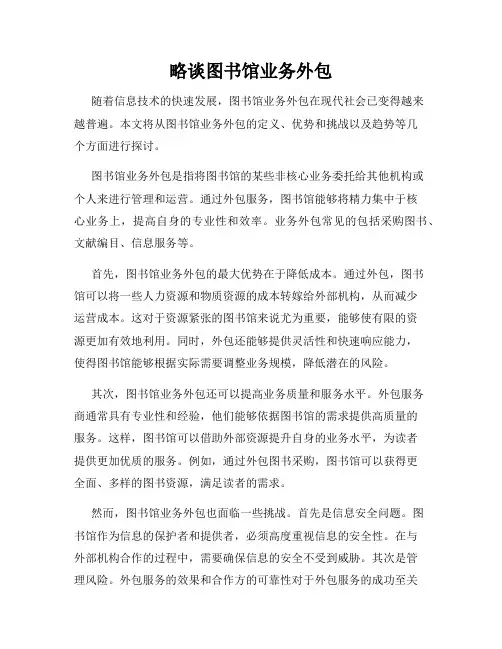 略谈图书馆业务外包

随着信息技术的快速发展，图书馆业务外包在现代社会已变得越来越普遍。本文将从图书馆业务外包的定义、优势和挑战以及趋势等几个方面进行探讨。

图书馆业务外包是指将图书馆的某些非核心业务委托给其他机构或个人来进行管理和运营。通过外包服务，图书馆能够将精力集中于核心业务上，提高自身的专业性和效率。业务外包常见的包括采购图书、文献编目、信息服务等。

首先，图书馆业务外包的最大优势在于降低成本。通过外包，图书馆可以将一些人力资源和物质资源的成本转嫁给外部机构，从而减少运营成本。这对于资源紧张的图书馆来说尤为重要，能够使有限的资源更加有效地利用。同时，外包还能够提供灵活性和快速响应能力，使得图书馆能够根据实际需要调整业务规模，降低潜在的风险。

其次，图书馆业务外包还可以提高业务质量和服务水平。外包服务商通常具有专业性和经验，他们能够依据图书馆的需求提供高质量的服务。这样，图书馆可以借助外部资源提升自身的业务水平，为读者提供更加优质的服务。例如，通过外包图书采购，图书馆可以获得更全面、多样的图书资源，满足读者的需求。

然而，图书馆业务外包也面临一些挑战。首先是信息安全问题。图书馆作为信息的保护者和提供者，必须高度重视信息的安全性。在与外部机构合作的过程中，需要确保信息的安全不受到威胁。其次是管理风险。外包服务的效果和合作方的可靠性对于外包服务的成功至关